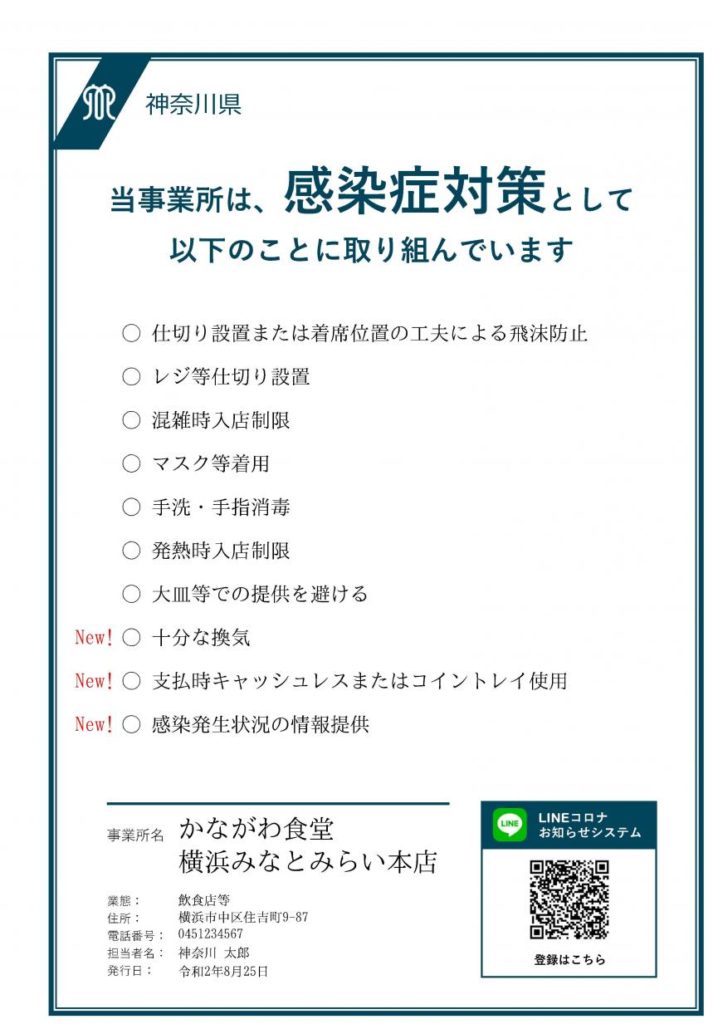 神奈川県

当事業所は、感染症対策として
以下のことに取り組んでいます

○ 仕切り設置または着席位置の工夫による飛沫防止
○ レジ等仕切り設置
○ 混雑時入店制限
○ マスク等着用
○ 手洗・手指消毒
○ 発熱時入店制限
○ 大皿等での提供を避ける
New! ○ 十分な換気
New! ○ 支払時キャッシュレスまたはコイントレイ使用
New! ○ 感染発生状況の情報提供

事業所名 かながわ食堂
横浜みなとみらい本店

業態： 飲食店等
住所： 横浜市中区住吉町9-87
電話番号： 0451234567
担当者名： 神奈川 太郎
発行日： 令和2年8月25日

LINE
LINEコロナ
お知らせシステム
登録はこちら